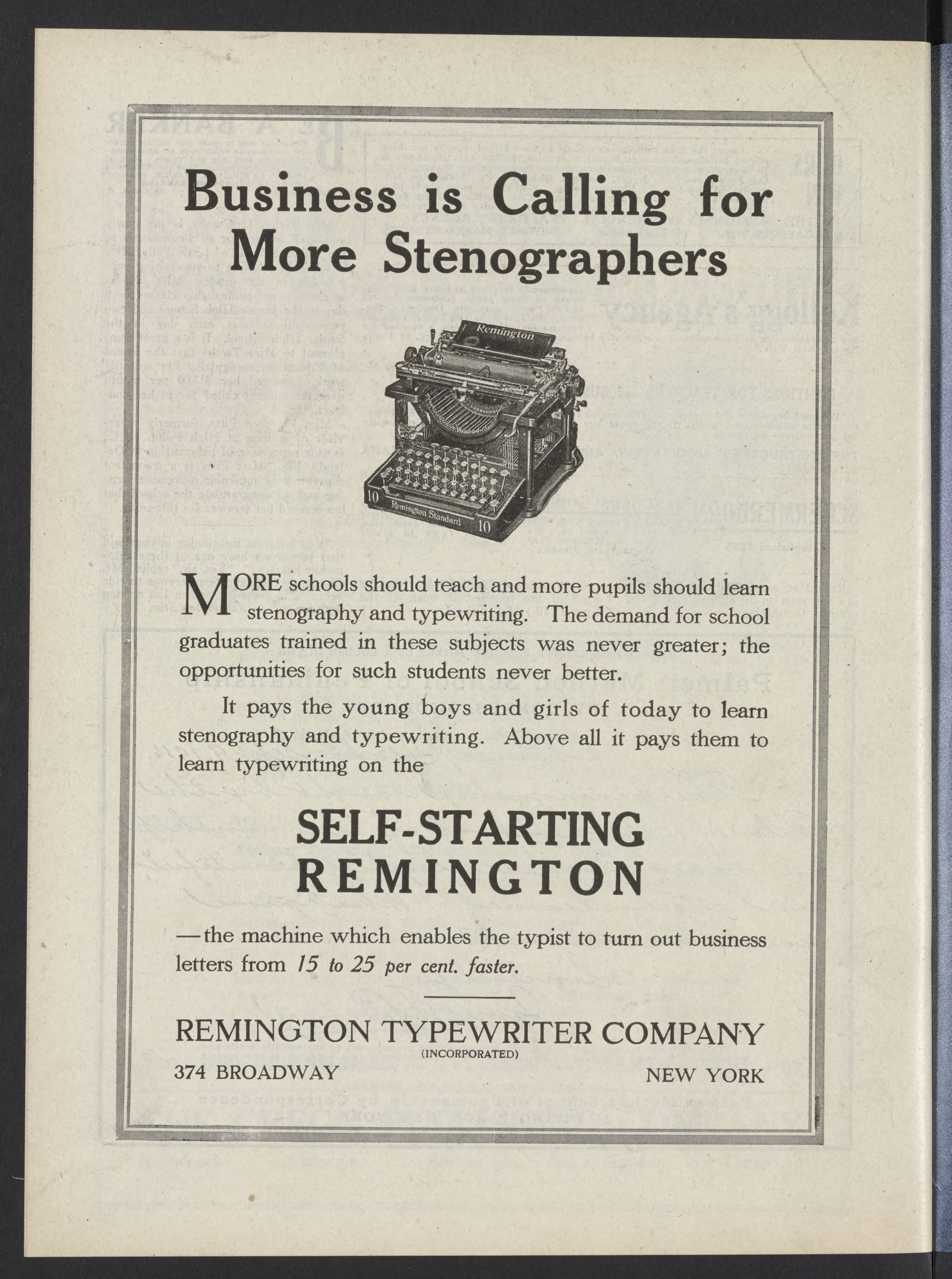 Business is Calling for More Stenographers

Remington

10 Remington Standard 10

MORE schools should teach and more pupils should learn stenography and typewriting. The demand for school graduates trained in these subjects was never greater; the opportunities for such students never better.

It pays the young boys and girls of today to learn stenography and typewriting. Above all it pays them to learn typewriting on the

SELF-STARTING REMINGTON

—the machine which enables the typist to turn out business letters from 15 to 25 per cent. faster.

REMINGTON TYPEWRITER COMPANY
(INCORPORATED)
374 BROADWAY NEW YORK